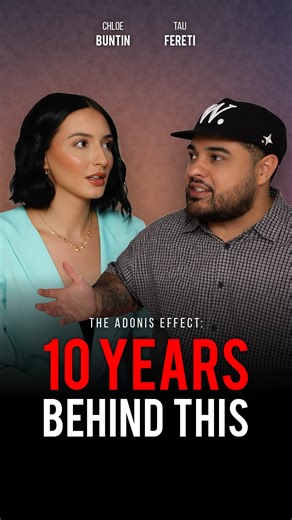 CHLOE
BUNTIN

TAU
FERETI

W.

THE ADONIS EFFECT:
10 YEARS
BEHIND THIS